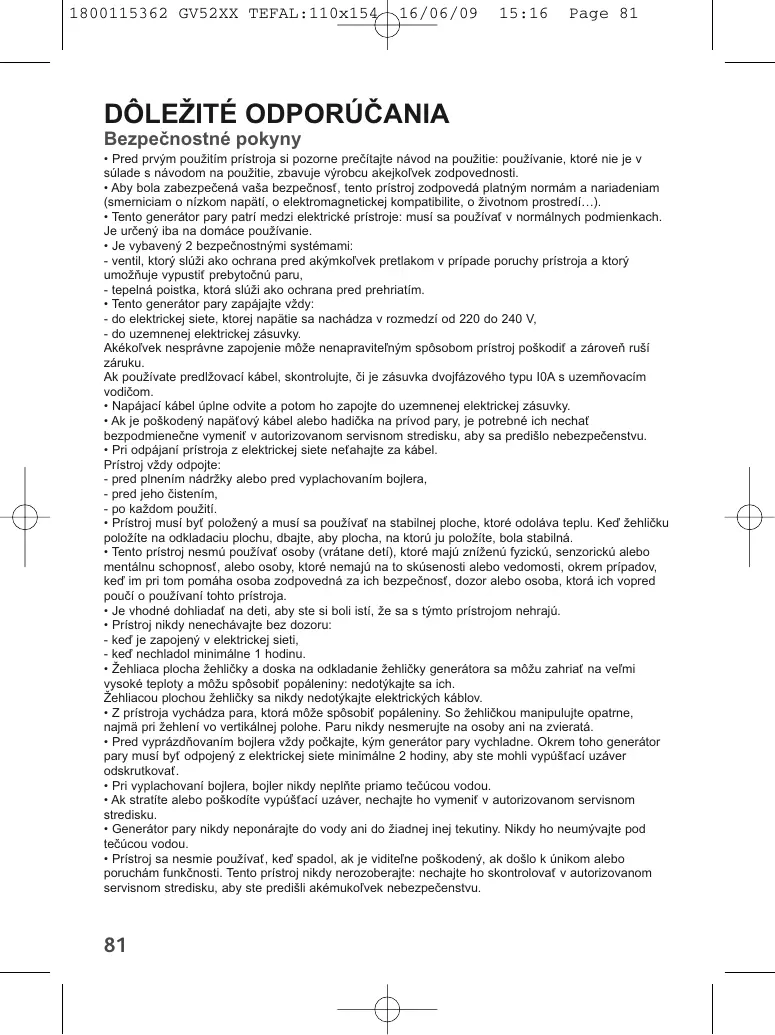 1800115362 GV52XX TEFAL:110x154 16/06/09 15:16 Page 81

DÔLEŽITÉ ODPORÚČANIA

Bezpečnostné pokyny

• Pred prvým použitím prístroja si pozorne prečítajte návod na použitie: používanie, ktoré nie je v súlade s návodom na použitie, zbavuje výrobcu akejkoľvek zodpovednosti.
• Aby bola zabezpečená vaša bezpečnosť, tento prístroj zodpovedá platným normám a nariadeniam (smerniciam o nízkom napätí, o elektromagnetickej kompatibilite, o životnom prostredí…).
• Tento generátor pary patrí medzi elektrické prístroje: musí sa používať v normálnych podmienkach. Je určený iba na domáce používanie.
• Je vybavený 2 bezpečnostnými systémami:
- ventil, ktorý slúži ako ochrana pred akýmkoľvek pretlakom v prípade poruchy prístroja a ktorý umožňuje vypustiť prebytočnú paru,
- tepelná poistka, ktorá slúži ako ochrana pred prehriatím.
• Tento generátor pary zapájajte vždy:
- do elektrickej siete, ktorej napätie sa nachádza v rozmedzí od 220 do 240 V,
- do uzemnenej elektrickej zásuvky.
Akékoľvek nesprávne zapojenie môže nenapraviteľným spôsobom prístroj poškodiť a zároveň ruší záruku.
Ak používate predlžovací kábel, skontrolujte, či je zásuvka dvojfázového typu I0A s uzemňovacím vodičom.
• Napájací kábel úplne odvite a potom ho zapojte do uzemnenej elektrickej zásuvky.
• Ak je poškodený napäťový kábel alebo hadička na prívod pary, je potrebné ich nechať bezpodmienečne vymeniť v autorizovanom servisnom stredisku, aby sa predišlo nebezpečenstvu.
• Pri odpájaní prístroja z elektrickej siete neťahajte za kábel.
Prístroj vždy odpojte:
- pred plnením nádržky alebo pred vyplachovaním bojlera,
- pred jeho čistením,
- po každom použití.
• Prístroj musí byť položený a musí sa používať na stabilnej ploche, ktoré odoláva teplu. Keď žehličku položíte na odkladaciu plochu, dbajte, aby plocha, na ktorú ju položíte, bola stabilná.
• Tento prístroj nesmú používať osoby (vrátane detí), ktoré majú zníženú fyzickú, senzorickú alebo mentálnu schopnosť, alebo osoby, ktoré nemajú na to skúsenosti alebo vedomosti, okrem prípadov, keď im pri tom pomáha osoba zodpovedná za ich bezpečnosť, dozor alebo osoba, ktorá ich vopred poučí o používaní tohto prístroja.
• Je vhodné dohliadať na deti, aby ste si boli istí, že sa s týmto prístrojom nehrajú.
• Prístroj nikdy nenechávajte bez dozoru:
- keď je zapojený v elektrickej sieti,
- keď nechladol minimálne 1 hodinu.
• Žehliaca plocha žehličky a doska na odkladanie žehličky generátora sa môžu zahriať na veľmi vysoké teploty a môžu spôsobiť popáleniny: nedotýkajte sa ich.
Žehliacou plochou žehličky sa nikdy nedotýkajte elektrických káblov.
• Z prístroja vychádza para, ktorá môže spôsobiť popáleniny. So žehličkou manipulujte opatrne, najmä pri žehlení vo vertikálnej polohe. Paru nikdy nesmerujte na osoby ani na zvieratá.
• Pred vyprázdňovaním bojlera vždy počkajte, kým generátor pary vychladne. Okrem toho generátor pary musí byť odpojený z elektrickej siete minimálne 2 hodiny, aby ste mohli vypúšťací uzáver odskrutkovať.
• Pri vyplachovaní bojlera, bojler nikdy neplňte priamo tečúcou vodou.
• Ak stratíte alebo poškodíte vypúšťací uzáver, nechajte ho vymeniť v autorizovanom servisnom stredisku.
• Generátor pary nikdy neponárajte do vody ani do žiadnej inej tekutiny. Nikdy ho neumývajte pod tečúcou vodou.
• Prístroj sa nesmie používať, keď spadol, ak je viditeľne poškodený, ak došlo k únikom alebo poruchám funkčnosti. Tento prístroj nikdy nerozoberajte: nechajte ho skontrolovať v autorizovanom servisnom stredisku, aby ste predišli akémukoľvek nebezpečenstvu.

81